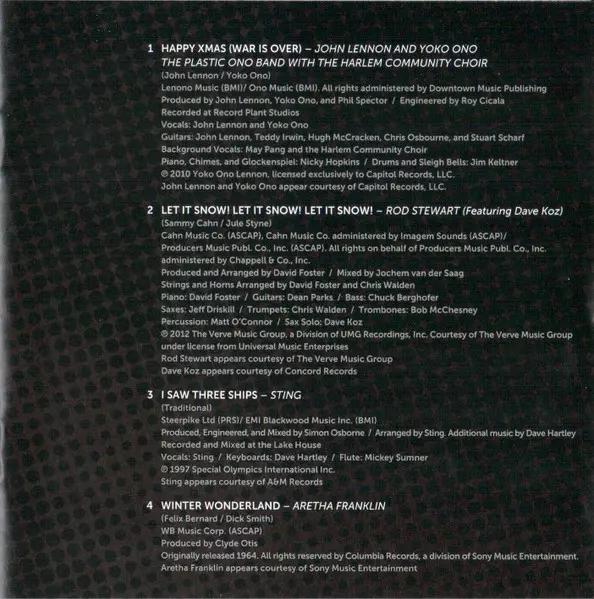 1 HAPPY XMAS (WAR IS OVER) – JOHN LENNON AND YOKO ONO
THE PLASTIC ONO BAND WITH THE HARLEM COMMUNITY CHOIR
(John Lennon / Yoko Ono)
Lenono Music (BMI)/ Ono Music (BMI). All rights administered by Downtown Music Publishing
Produced by John Lennon, Yoko Ono, and Phil Spector / Engineered by Roy Cicala
Recorded at Record Plant Studios
Vocals: John Lennon and Yoko Ono
Guitars: John Lennon, Teddy Irwin, Hugh McCracken, Chris Osbourne, and Stuart Scharf
Background Vocals: May Pang and the Harlem Community Choir
Piano, Chimes, and Glockenspiel: Nicky Hopkins / Drums and Sleigh Bells: Jim Keltner
℗ 2010 Yoko Ono Lennon, licensed exclusively to Capitol Records, LLC.
John Lennon and Yoko Ono appear courtesy of Capitol Records, LLC.

2 LET IT SNOW! LET IT SNOW! LET IT SNOW! – ROD STEWART (Featuring Dave Koz)
(Sammy Cahn / Jule Styne)
Cahn Music Co. (ASCAP), Cahn Music Co. administered by Imagem Sounds (ASCAP)/
Producers Music Publ. Co., Inc. (ASCAP). All rights on behalf of Producers Music Publ. Co., Inc. administered by Chappell & Co., Inc.
Produced and Arranged by David Foster / Mixed by Jochem van der Saag
Strings and Horns Arranged by David Foster and Chris Walden
Piano: David Foster / Guitars: Dean Parks / Bass: Chuck Berghofer
Saxes: Jeff Driskill / Trumpets: Chris Walden / Trombones: Bob McChesney
Percussion: Matt O'Connor / Sax Solo: Dave Koz
℗ 2012 The Verve Music Group, a Division of UMG Recordings, Inc. Courtesy of The Verve Music Group under license from Universal Music Enterprises
Rod Stewart appears courtesy of The Verve Music Group
Dave Koz appears courtesy of Concord Records

3 I SAW THREE SHIPS – STING
(Traditional)
Steerpike Ltd (PRS)/ EMI Blackwood Music Inc. (BMI)
Produced, Engineered, and Mixed by Simon Osborne / Arranged by Sting. Additional music by Dave Hartley
Recorded and Mixed at the Lake House
Vocals: Sting / Keyboards: Dave Hartley / Flute: Mickey Sumner
℗ 1997 Special Olympics International Inc.
Sting appears courtesy of A&M Records

4 WINTER WONDERLAND – ARETHA FRANKLIN
(Felix Bernard / Dick Smith)
WB Music Corp. (ASCAP)
Produced by Clyde Otis
Originally released 1964. All rights reserved by Columbia Records, a division of Sony Music Entertainment.
Aretha Franklin appears courtesy of Sony Music Entertainment